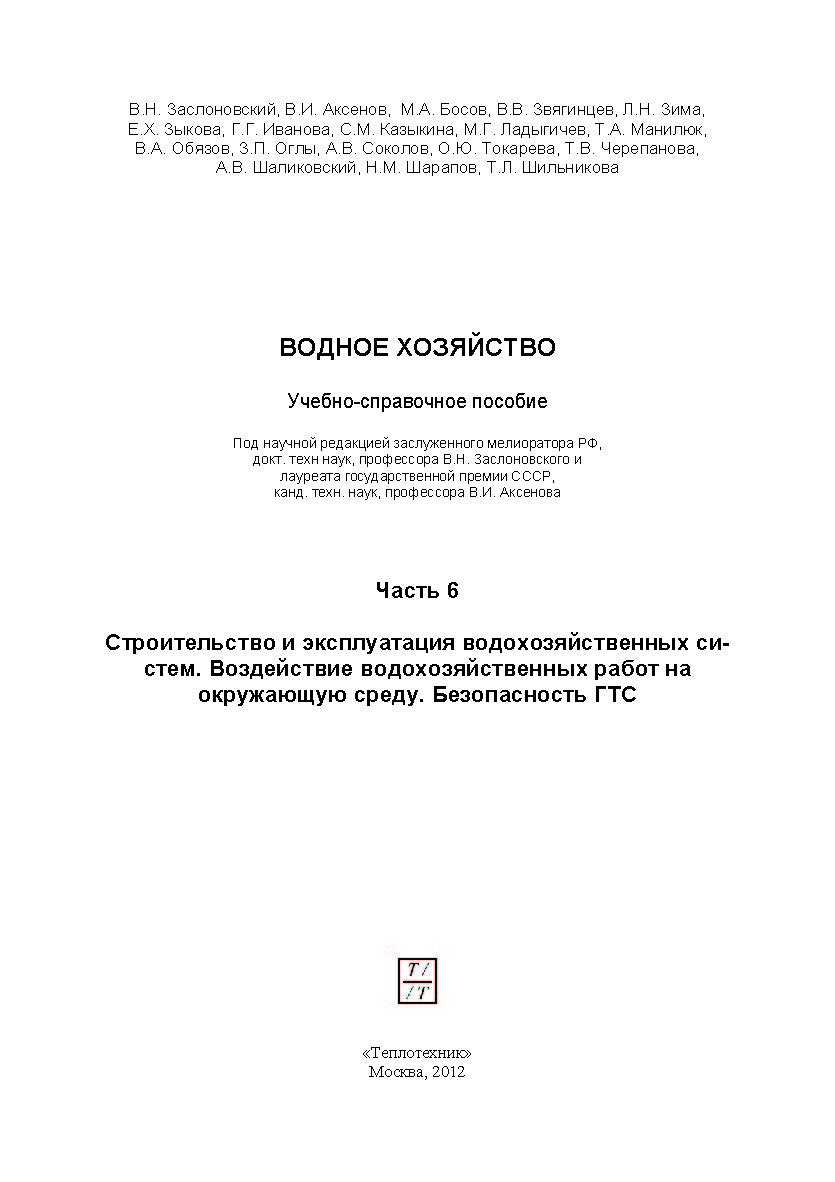 В.Н. Заслоновский, В.И. Аксенов, М.А. Босов, В.В. Звягинцев, Л.Н. Зима, Е.Х. Зыкова, Г.Г. Иванова, С.М. Казыкина, М.Г. Ладыгичев, Т.А. Манилюк, В.А. Обязов, З.П. Оглы, А.В. Соколов, О.Ю. Токарева, Т.В. Черепанова, А.В. Шаликовский, Н.М. Шарапов, Т.Л. Шильникова

ВОДНОЕ ХОЗЯЙСТВО

Учебно-справочное пособие

Под научной редакцией заслуженного мелиоратора РФ, докт. техн наук, профессора В.Н. Заслоновского и лауреата государственной премии СССР, канд. техн. наук, профессора В.И. Аксенова

Часть 6

Строительство и эксплуатация водохозяйственных систем. Воздействие водохозяйственных работ на окружающую среду. Безопасность ГТС

Т/ /Т

«Теплотехник»
Москва, 2012